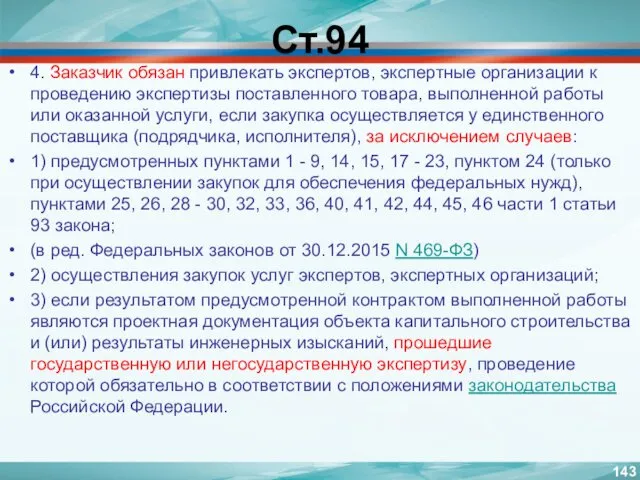 Ст.94

• 4. Заказчик обязан привлекать экспертов, экспертные организации к проведению экспертизы поставленного товара, выполненной работы или оказанной услуги, если закупка осуществляется у единственного поставщика (подрядчика, исполнителя), за исключением случаев:

• 1) предусмотренных пунктами 1 - 9, 14, 15, 17 - 23, пунктом 24 (только при осуществлении закупок для обеспечения федеральных нужд), пунктами 25, 26, 28 - 30, 32, 33, 36, 40, 41, 42, 44, 45, 46 части 1 статьи 93 закона;

• (в ред. Федеральных законов от 30.12.2015 N 469-ФЗ)

• 2) осуществления закупок услуг экспертов, экспертных организаций;

• 3) если результатом предусмотренной контрактом выполненной работы являются проектная документация объекта капитального строительства и (или) результаты инженерных изысканий, прошедшие государственную или негосударственную экспертизу, проведение которой обязательно в соответствии с положениями законодательства Российской Федерации.

143